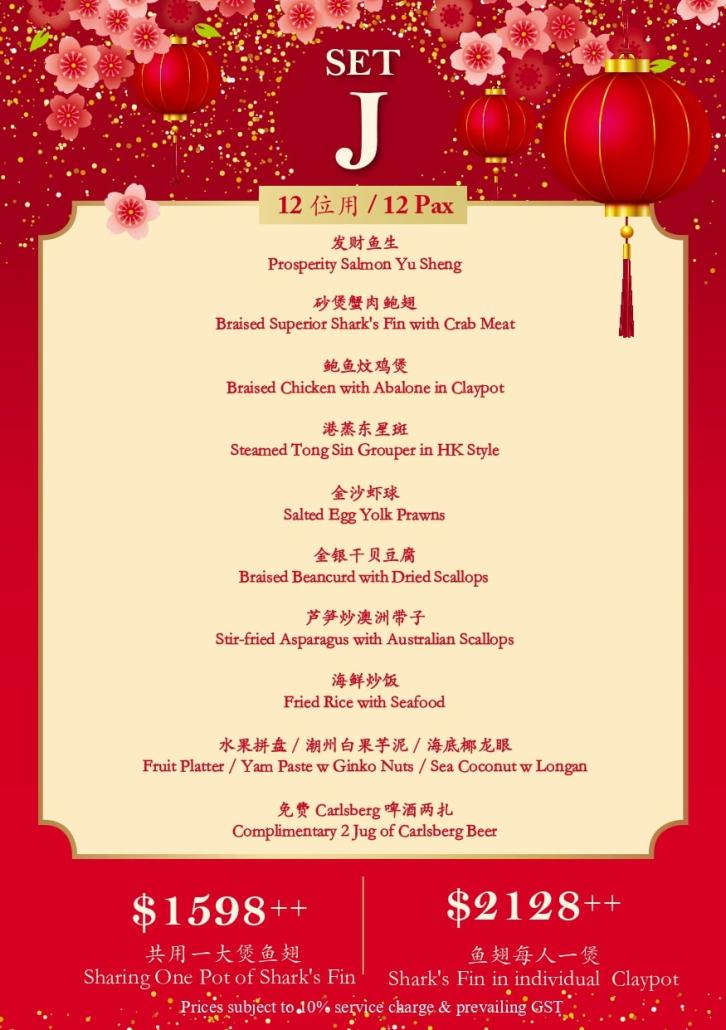 SET
J

12 位用 / 12 Pax

发财鱼生
Prosperity Salmon Yu Sheng

砂煲蟹肉鲍翅
Braised Superior Shark's Fin with Crab Meat

鲍鱼炆鸡煲
Braised Chicken with Abalone in Claypot

港蒸东星斑
Steamed Tong Sin Grouper in HK Style

金沙虾球
Salted Egg Yolk Prawns

金银干贝豆腐
Braised Beancurd with Dried Scallops

芦笋炒澳洲带子
Stir-fried Asparagus with Australian Scallops

海鲜炒饭
Fried Rice with Seafood

水果拼盘 / 潮州白果芋泥 / 海底椰龙眼
Fruit Platter / Yam Paste w Ginko Nuts / Sea Coconut w Longan

免费 Carlsberg 啤酒两扎
Complimentary 2 Jug of Carlsberg Beer

$1598++
共用一大煲鱼翅
Sharing One Pot of Shark's Fin

$2128++
鱼翅每人一煲
Shark's Fin in individual Claypot

Prices subject to 10% service charge & prevailing GST